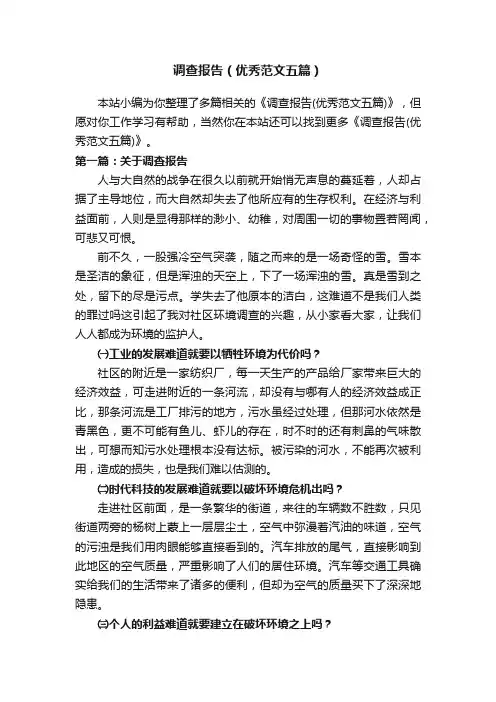 调查报告（优秀范文五篇）

本站小编为你整理了多篇相关的《调查报告(优秀范文五篇)》，但愿对你工作学习有帮助，当然你在本站还可以找到更多《调查报告(优秀范文五篇)》。

第一篇：关于调查报告

人与大自然的战争在很久以前就开始悄无声息的蔓延着，人却占据了主导地位，而大自然却失去了他所应有的生存权利。在经济与利益面前，人则是显得那样的渺小、幼稚，对周围一切的事物置若罔闻，可悲又可恨。

前不久，一股强冷空气突袭，随之而来的是一场奇怪的雪。雪本是圣洁的象征，但是浑浊的天空上，下了一场浑浊的雪。真是雪到之处，留下的尽是污点。学失去了他原本的洁白，这难道不是我们人类的罪过吗这引起了我对社区环境调查的兴趣，从小家看大家，让我们人人都成为环境的监护人。

㈠工业的发展难道就要以牺牲环境为代价吗？

社区的附近是一家纺织厂，每一天生产的产品给厂家带来巨大的经济效益，可走进附近的一条河流，却没有与哪有人的经济效益成正比，那条河流是工厂排污的地方，污水虽经过处理，但那河水依然是青黑色，更不可能有鱼儿、虾儿的存在，时不时的还有刺鼻的气味散出，可想而知污水处理根本没有达标。被污染的河水，不能再次被利用，造成的损失，也是我们难以估测的。

㈡时代科技的发展难道就要以破坏环境危机出吗？

走进社区前面，是一条繁华的街道，来往的车辆数不胜数，只见街道两旁的杨树上蒙上一层层尘土，空气中弥漫着汽油的味道，空气的污浊是我们用肉眼能够直接看到的。汽车排放的尾气，直接影响到此地区的空气质量，严重影响了人们的居住环境。汽车等交通工具确实给我们的生活带来了诸多的便利，但却为空气的质量买下了深深地隐患。

㈢个人的利益难道就要建立在破坏环境之上吗？